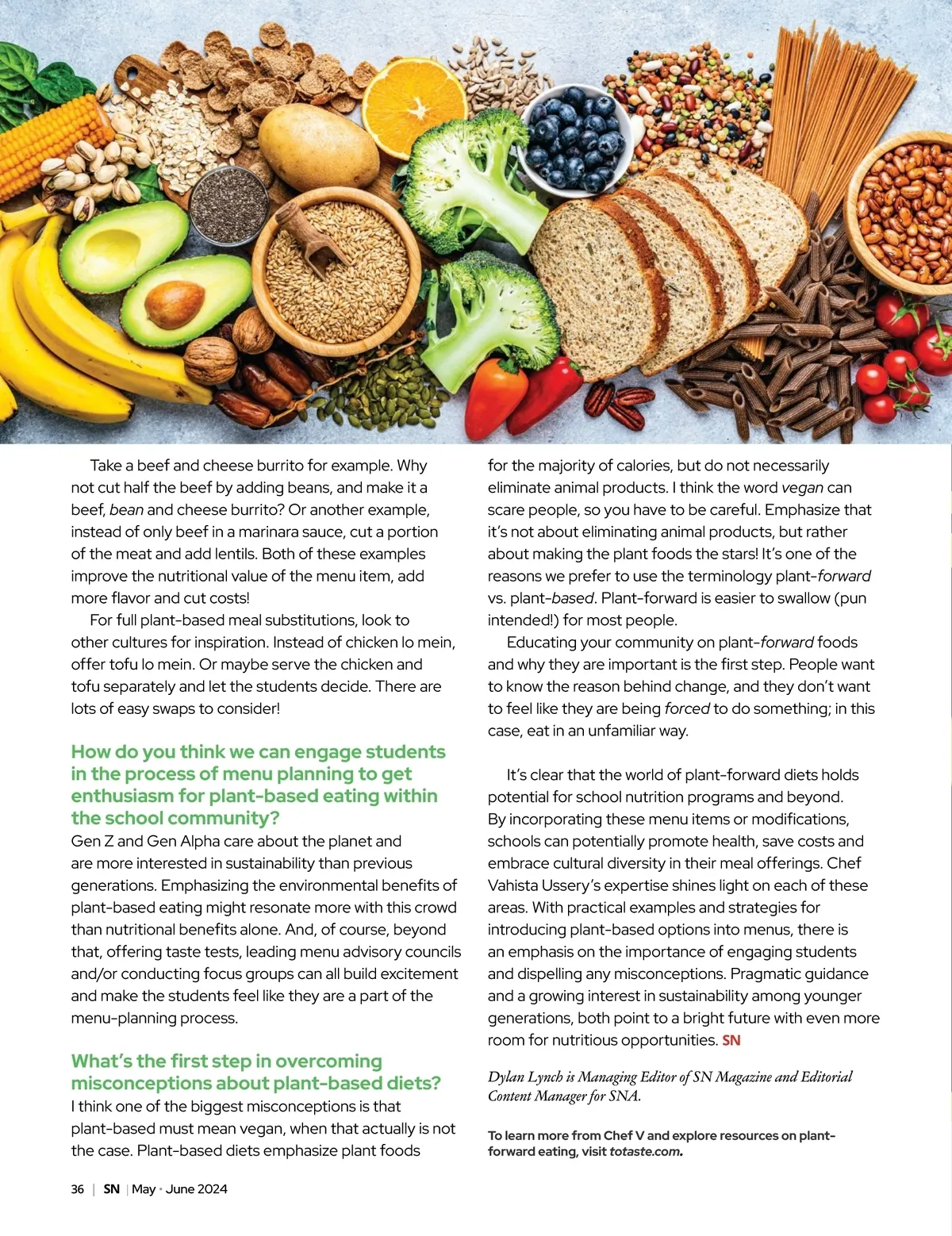 Take a beef and cheese burrito for example. Why not cut half the beef by adding beans, and make it a beef, bean and cheese burrito? Or another example, instead of only beef in a marinara sauce, cut a portion of the meat and add lentils. Both of these examples improve the nutritional value of the menu item, add more flavor and cut costs!

For full plant-based meal substitutions, look to other cultures for inspiration. Instead of chicken lo mein, offer tofu lo mein. Or maybe serve the chicken and tofu separately and let the students decide. There are lots of easy swaps to consider!

How do you think we can engage students in the process of menu planning to get enthusiasm for plant-based eating within the school community?

Gen Z and Gen Alpha care about the planet and are more interested in sustainability than previous generations. Emphasizing the environmental benefits of plant-based eating might resonate more with this crowd than nutritional benefits alone. And, of course, beyond that, offering taste tests, leading menu advisory councils and/or conducting focus groups can all build excitement and make the students feel like they are a part of the menu-planning process.

What's the first step in overcoming misconceptions about plant-based diets?

I think one of the biggest misconceptions is that plant-based must mean vegan, when that actually is not the case. Plant-based diets emphasize plant foods for the majority of calories, but do not necessarily eliminate animal products. I think the word vegan can scare people, so you have to be careful. Emphasize that it's not about eliminating animal products, but rather about making the plant foods the stars! It's one of the reasons we prefer to use the terminology plant-forward vs. plant-based. Plant-forward is easier to swallow (pun intended!) for most people.

Educating your community on plant-forward foods and why they are important is the first step. People want to know the reason behind change, and they don't want to feel like they are being forced to do something; in this case, eat in an unfamiliar way.

It's clear that the world of plant-forward diets holds potential for school nutrition programs and beyond. By incorporating these menu items or modifications, schools can potentially promote health, save costs and embrace cultural diversity in their meal offerings. Chef Vahista Ussery's expertise shines light on each of these areas. With practical examples and strategies for introducing plant-based options into menus, there is an emphasis on the importance of engaging students and dispelling any misconceptions. Pragmatic guidance and a growing interest in sustainability among younger generations, both point to a bright future with even more room for nutritious opportunities. SN

Dylan Lynch is Managing Editor of SN Magazine and Editorial Content Manager for SNA.

To learn more from Chef V and explore resources on plant-forward eating, visit totaste.com.

36 | SN | May • June 2024